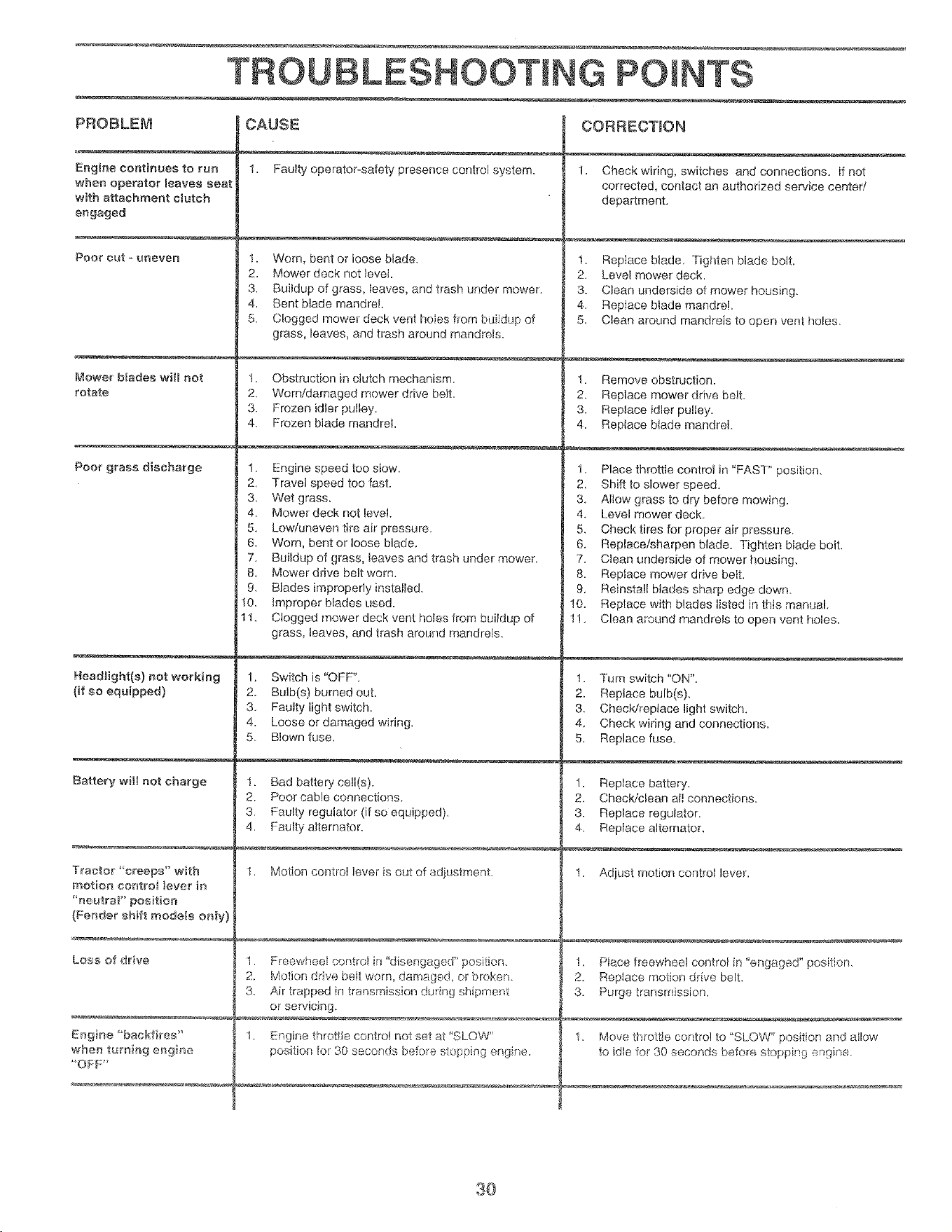 TROUBLESHOOTING POINTS

| PROBLEM | CAUSE | CORRECTION |
|---|---|---|
| Engine continues to run when operator leaves seat with attachment clutch engaged | 1. Faulty operator-safety presence control system. | 1. Check wiring, switches and connections. If not corrected, contact an authorized service center/ department. |
| Poor cut - uneven | 1. Worn, bent or loose blade. 2. Mower deck not level. 3. Buildup of grass, leaves, and trash under mower. 4. Bent blade mandrel. 5. Clogged mower deck vent holes from buildup of grass, leaves, and trash around mandrels. | 1. Replace blade. Tighten blade bolt. 2. Level mower deck. 3. Clean underside of mower housing. 4. Replace blade mandrel. 5. Clean around mandrels to open vent holes. |
| Mower blades will not rotate | 1. Obstruction in clutch mechanism. 2. Worn/damaged mower drive belt. 3. Frozen idler pulley. 4. Frozen blade mandrel. | 1. Remove obstruction. 2. Replace mower drive belt. 3. Replace idler pulley. 4. Replace blade mandrel. |
| Poor grass discharge | 1. Engine speed too slow. 2. Travel speed too fast. 3. Wet grass. 4. Mower deck not level. 5. Low/uneven tire air pressure. 6. Worn, bent or loose blade. 7. Buildup of grass, leaves and trash under mower. 8. Mower drive belt worn. 9. Blades improperly installed. 10. Improper blades used. 11. Clogged mower deck vent holes from buildup of grass, leaves, and trash around mandrels. | 1. Place throttle control in "FAST" position. 2. Shift to slower speed. 3. Allow grass to dry before mowing. 4. Level mower deck. 5. Check tires for proper air pressure. 6. Replace/sharpen blade. Tighten blade bolt. 7. Clean underside of mower housing. 8. Replace mower drive belt. 9. Reinstall blades sharp edge down. 10. Replace with blades listed in this manual. 11. Clean around mandrels to open vent holes. |
| Headlight(s) not working (if so equipped) | 1. Switch is "OFF". 2. Bulb(s) burned out. 3. Faulty light switch. 4. Loose or damaged wiring. 5. Blown fuse. | 1. Turn switch "ON". 2. Replace bulb(s). 3. Check/replace light switch. 4. Check wiring and connections. 5. Replace fuse. |
| Battery will not charge | 1. Bad battery cell(s). 2. Poor cable connections. 3. Faulty regulator (if so equipped). 4. Faulty alternator. | 1. Replace battery. 2. Check/clean all connections. 3. Replace regulator. 4. Replace alternator. |
| Tractor "creeps" with motion control lever in "neutral" position (Fender shift models only) | 1. Motion control lever is out of adjustment. | 1. Adjust motion control lever. |
| Loss of drive | 1. Freewheel control in "disengaged" position. 2. Motion drive belt worn, damaged, or broken. 3. Air trapped in transmission during shipment or servicing. | 1. Place freewheel control in "engaged" position. 2. Replace motion drive belt. 3. Purge transmission. |
| Engine "backfires" when turning engine "OFF" | 1. Engine throttle control not set at "SLOW" position for 30 seconds before stopping engine. | 1. Move throttle control to "SLOW" position and allow to idle for 30 seconds before stopping engine. |

30